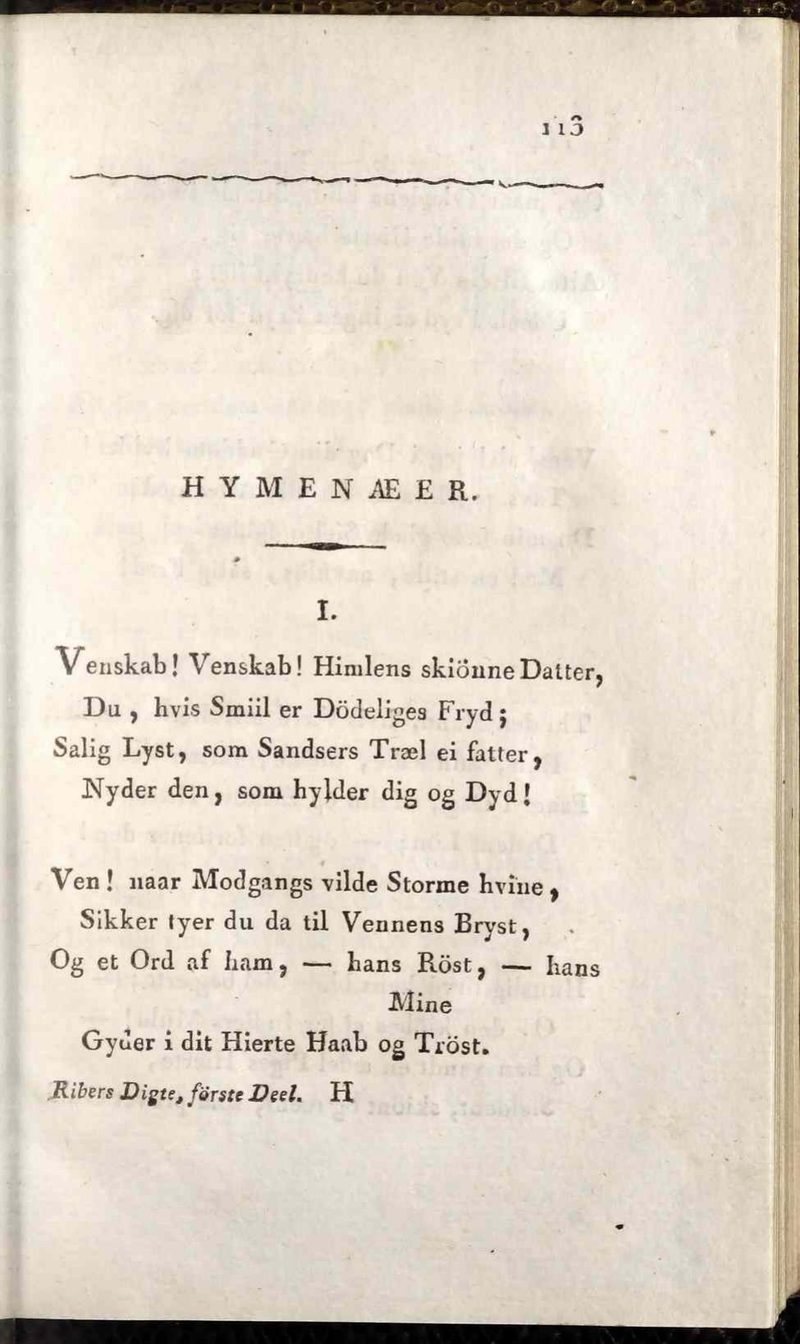 113

HYMENÆER.

I.

Venskab! Venskab! Himlens skiönne Datter,
Du, hvis Smiil er Dödeliges Fryd;
Salig Lyst, som Sandsers Træl ei fatter,
Nyder den, som hylder dig og Dyd!

Ven! naar Modgangs vilde Storme hvine,
Sikker tyer du da til Vennens Bryst,
Og et Ord af ham, — hans Röst, — hans Mine
Gyder i dit Hierte Haab og Tröst.

Ribers Digte, förste Deel. H